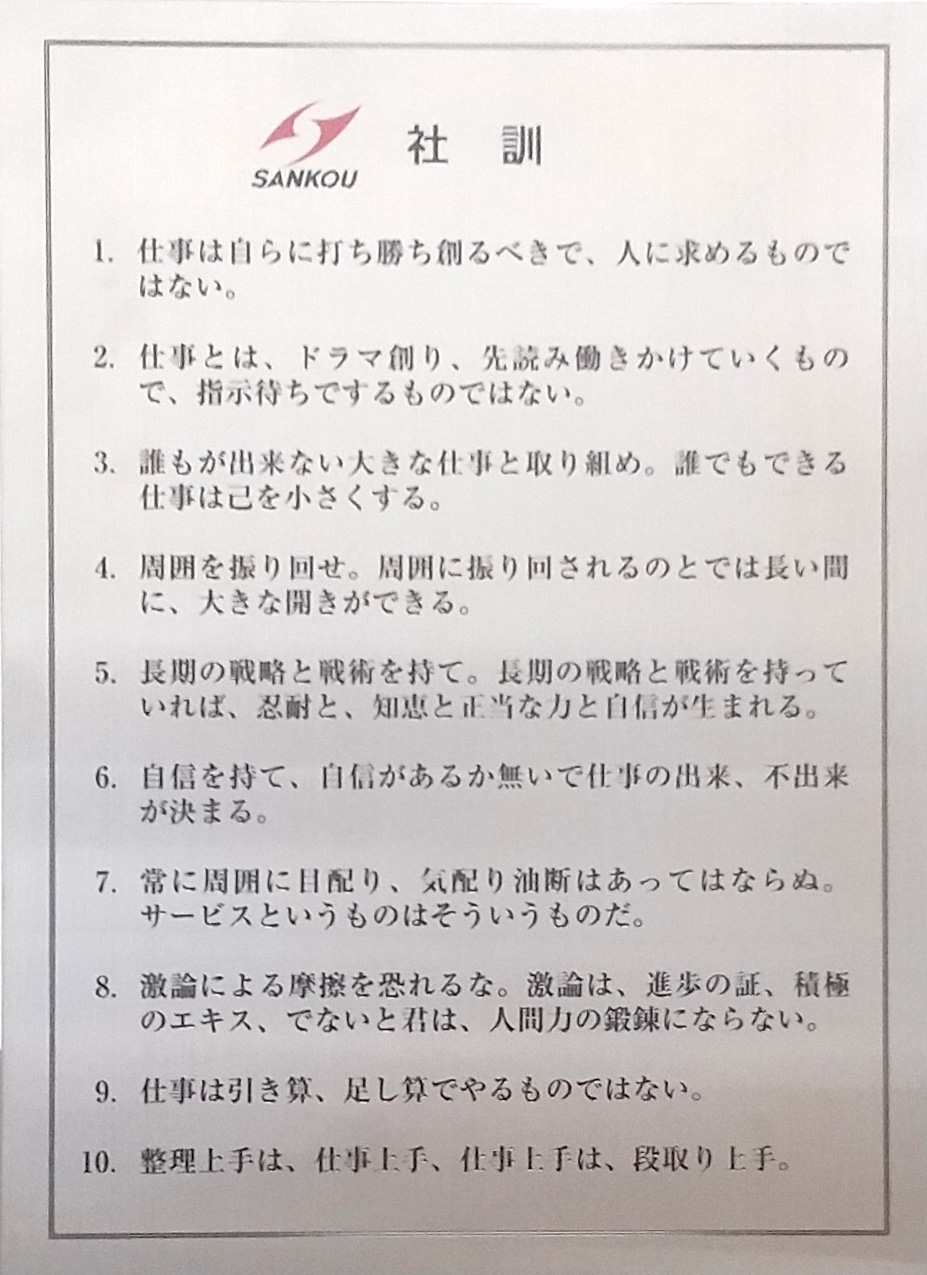 SANKOU

社　訓

1. 仕事は自らに打ち勝ち創るべきで、人に求めるものではない。

2. 仕事とは、ドラマ創り、先読み働きかけていくもので、指示待ちでするものではない。

3. 誰もが出来ない大きな仕事と取り組め。誰でもできる仕事は己を小さくする。

4. 周囲を振り回せ。周囲に振り回されるのとでは長い間に、大きな開きができる。

5. 長期の戦略と戦術を持て。長期の戦略と戦術を持っていれば、忍耐と、知恵と正当な力と自信が生まれる。

6. 自信を持て、自信があるか無いで仕事の出来、不出来が決まる。

7. 常に周囲に目配り、気配り油断はあってはならぬ。サービスというものはそういうものだ。

8. 激論による摩擦を恐れるな。激論は、進歩の証、積極のエキス、でないと君は、人間力の鍛錬にならない。

9. 仕事は引き算、足し算でやるものではない。

10. 整理上手は、仕事上手、仕事上手は、段取り上手。